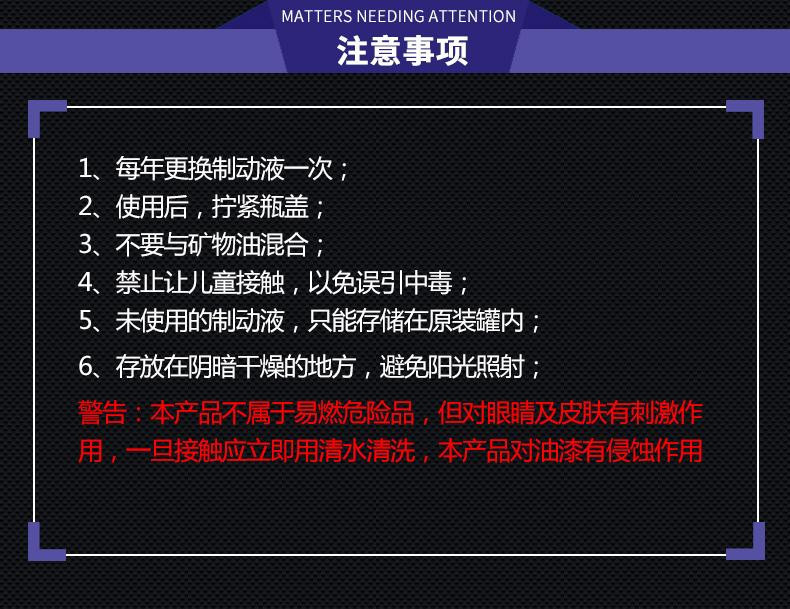 MATTERS NEEDING ATTENTION
注意事项

1、每年更换制动液一次；
2、使用后，拧紧瓶盖；
3、不要与矿物油混合；
4、禁止让儿童接触，以免误引中毒；
5、未使用的制动液，只能存储在原装罐内；
6、存放在阴暗干燥的地方，避免阳光照射；

警告：本产品不属于易燃危险品，但对眼睛及皮肤有刺激作用，一旦接触应立即用清水清洗，本产品对油漆有侵蚀作用